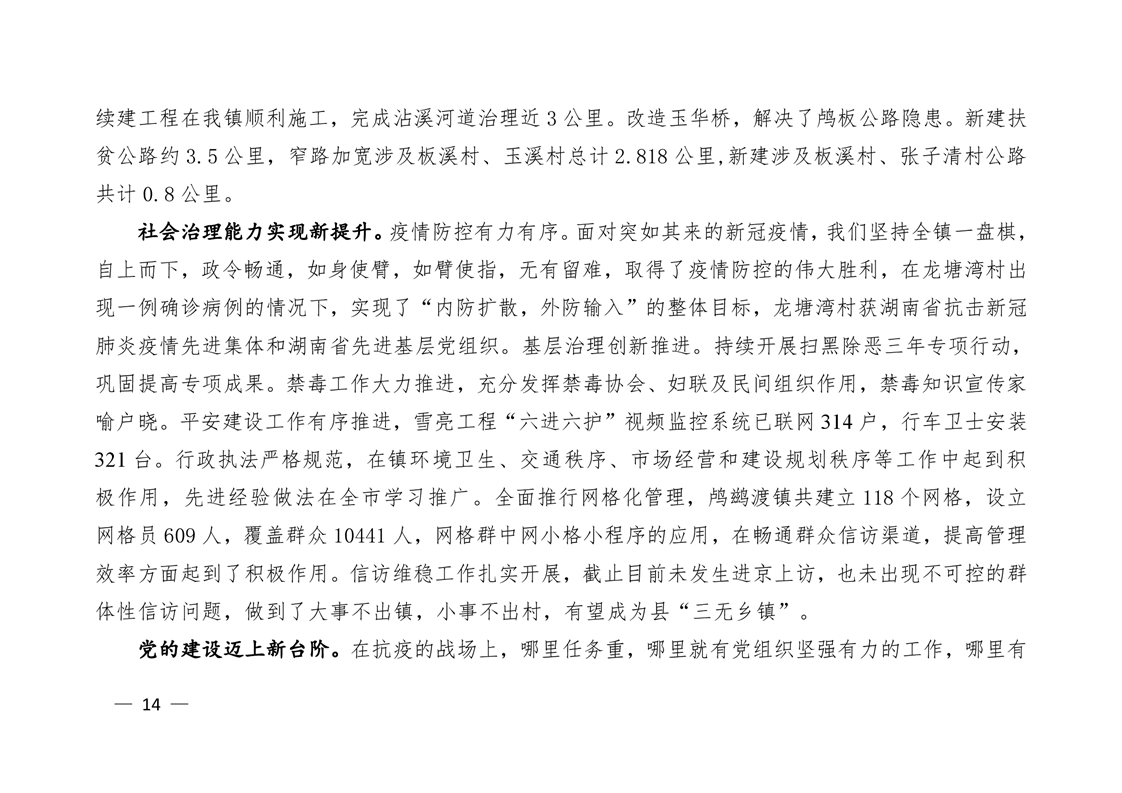 续建工程在我镇顺利施工，完成沾溪河道治理近 3 公里。改造玉华桥，解决了鸬板公路隐患。新建扶贫公路约 3.5 公里，窄路加宽涉及板溪村、玉溪村总计 2.818 公里,新建涉及板溪村、张子清村公路共计 0.8 公里。

社会治理能力实现新提升。疫情防控有力有序。面对突如其来的新冠疫情，我们坚持全镇一盘棋，自上而下，政令畅通，如身使臂，如臂使指，无有留难，取得了疫情防控的伟大胜利，在龙塘湾村出现一例确诊病例的情况下，实现了“内防扩散，外防输入”的整体目标，龙塘湾村获湖南省抗击新冠肺炎疫情先进集体和湖南省先进基层党组织。基层治理创新推进。持续开展扫黑除恶三年专项行动，巩固提高专项成果。禁毒工作大力推进，充分发挥禁毒协会、妇联及民间组织作用，禁毒知识宣传家喻户晓。平安建设工作有序推进，雪亮工程“六进六护”视频监控系统已联网 314 户，行车卫士安装 321 台。行政执法严格规范，在镇环境卫生、交通秩序、市场经营和建设规划秩序等工作中起到积极作用，先进经验做法在全市学习推广。全面推行网格化管理，鸬鹚渡镇共建立 118 个网格，设立网格员 609 人，覆盖群众 10441 人，网格群中网小格小程序的应用，在畅通群众信访渠道，提高管理效率方面起到了积极作用。信访维稳工作扎实开展，截止目前未发生进京上访，也未出现不可控的群体性信访问题，做到了大事不出镇，小事不出村，有望成为县“三无乡镇”。

党的建设迈上新台阶。在抗疫的战场上，哪里任务重，哪里就有党组织坚强有力的工作，哪里有

— 14 —